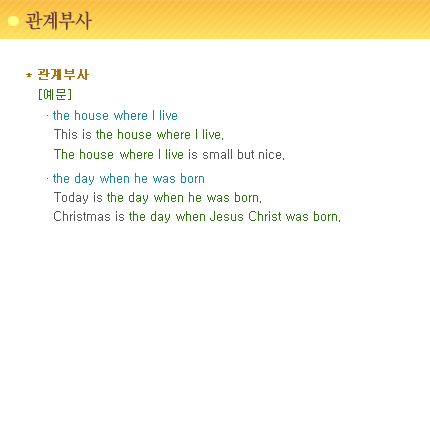 관계부사

* 관계부사

[예문]

· the house where I live

This is the house where I live.

The house where I live is small but nice.

· the day when he was born

Today is the day when he was born.

Christmas is the day when Jesus Christ was born.